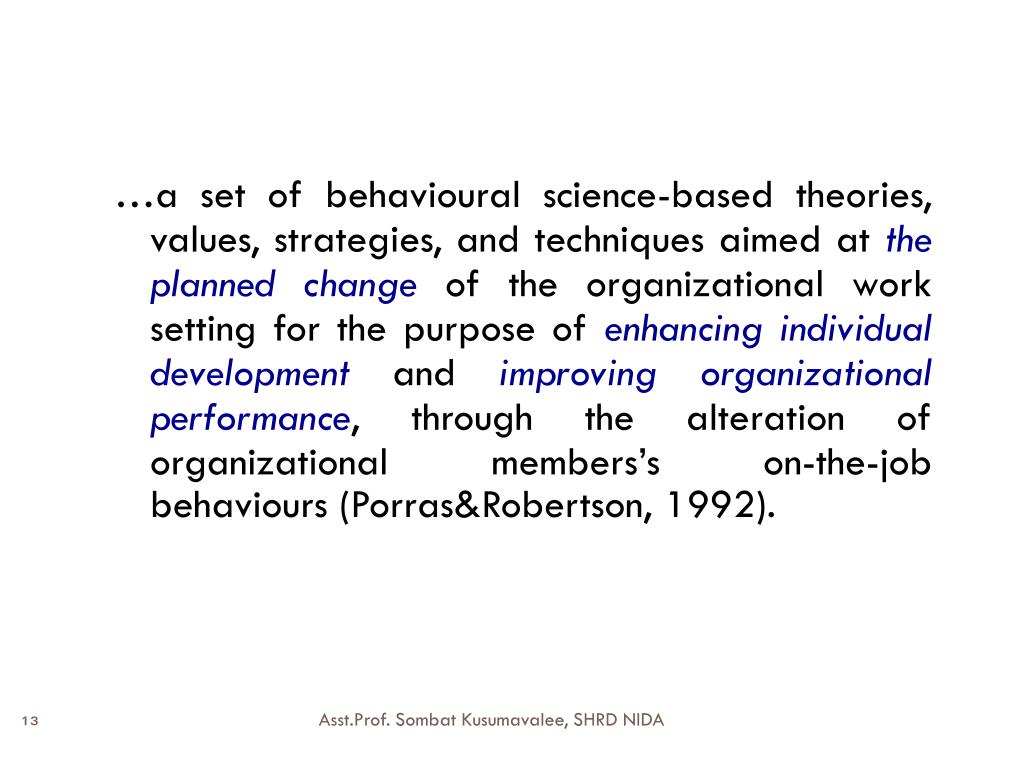 …a set of behavioural science-based theories, values, strategies, and techniques aimed at the planned change of the organizational work setting for the purpose of enhancing individual development and improving organizational performance, through the alteration of organizational members’s on-the-job behaviours (Porras&Robertson, 1992).

13

Asst.Prof. Sombat Kusumavalee, SHRD NIDA